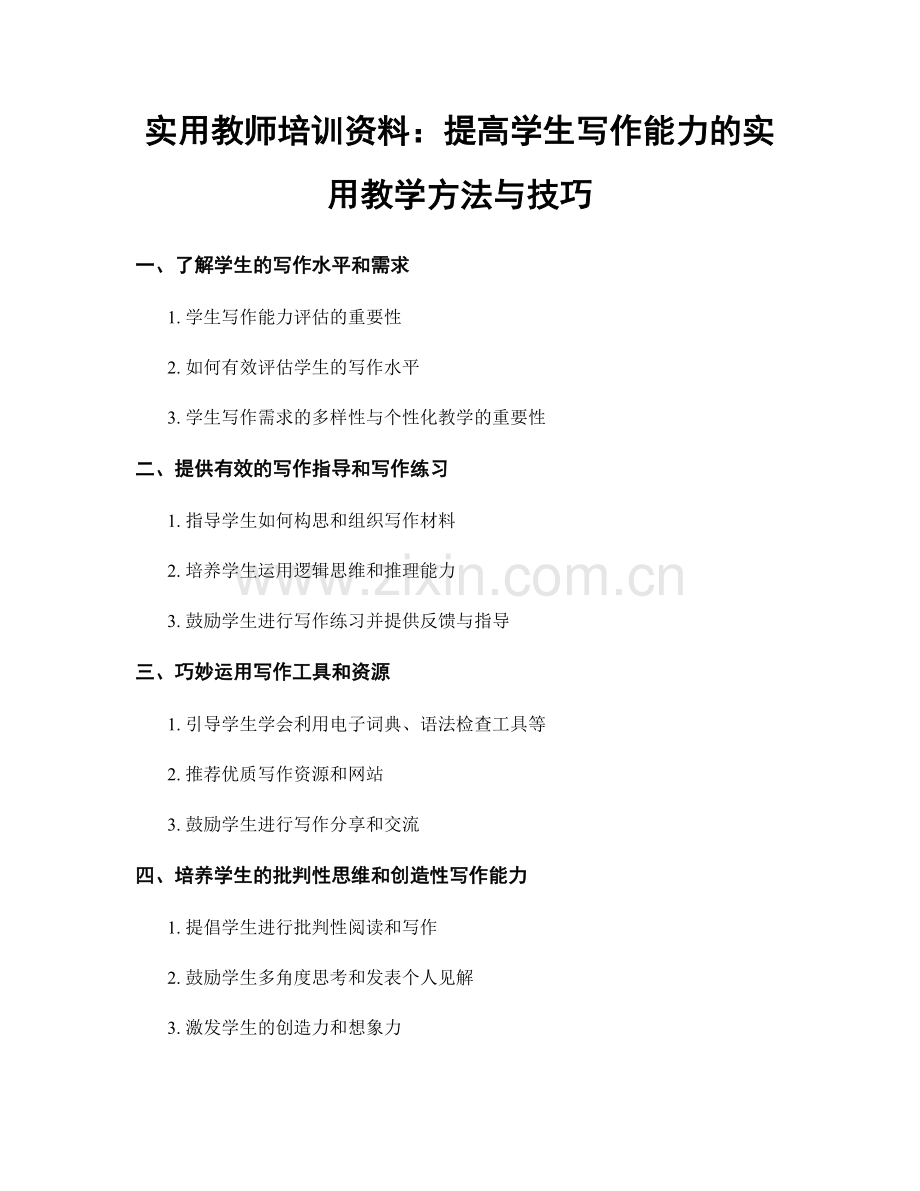 实用教师培训资料：提高学生写作能力的实用教学方法与技巧

一、了解学生的写作水平和需求

1.学生写作能力评估的重要性

2.如何有效评估学生的写作水平

3.学生写作需求的多样性与个性化教学的重要性

二、提供有效的写作指导和写作练习

1.指导学生如何构思和组织写作材料

2.培养学生运用逻辑思维和推理能力

3.鼓励学生进行写作练习并提供反馈与指导

三、巧妙运用写作工具和资源

1.引导学生学会利用电子词典、语法检查工具等

2.推荐优质写作资源和网站

3.鼓励学生进行写作分享和交流

四、培养学生的批判性思维和创造性写作能力

1.提倡学生进行批判性阅读和写作

2.鼓励学生多角度思考和发表个人见解

3.激发学生的创造力和想象力

www.zixin.com.cn